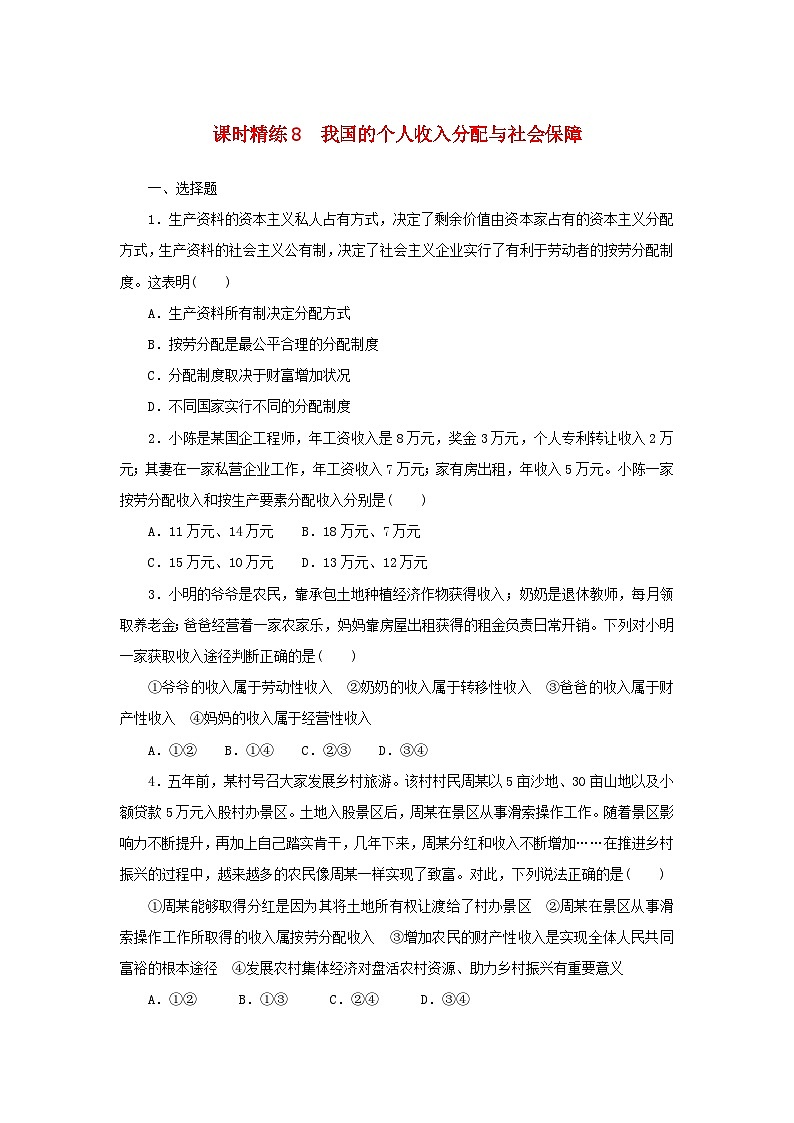 课时精练8　我国的个人收入分配与社会保障

一、选择题

1．生产资料的资本主义私人占有方式，决定了剩余价值由资本家占有的资本主义分配方式，生产资料的社会主义公有制，决定了社会主义企业实行了有利于劳动者的按劳分配制度。这表明(　　)

A．生产资料所有制决定分配方式

B．按劳分配是最公平合理的分配制度

C．分配制度取决于财富增加状况

D．不同国家实行不同的分配制度

2．小陈是某国企工程师，年工资收入是8万元，奖金3万元，个人专利转让收入2万元；其妻在一家私营企业工作，年工资收入7万元；家有房出租，年收入5万元。小陈一家按劳分配收入和按生产要素分配收入分别是(　　)

A．11万元、14万元　　B．18万元、7万元

C．15万元、10万元　　D．13万元、12万元

3．小明的爷爷是农民，靠承包土地种植经济作物获得收入；奶奶是退休教师，每月领取养老金；爸爸经营着一家农家乐，妈妈靠房屋出租获得的租金负责日常开销。下列对小明一家获取收入途径判断正确的是(　　)

①爷爷的收入属于劳动性收入　②奶奶的收入属于转移性收入　③爸爸的收入属于财产性收入　④妈妈的收入属于经营性收入

A．①②　B．①④　C．②③　D．③④

4．五年前，某村号召大家发展乡村旅游。该村村民周某以5亩沙地、30亩山地以及小额贷款5万元入股村办景区。土地入股景区后，周某在景区从事滑索操作工作。随着景区影响力不断提升，再加上自己踏实肯干，几年下来，周某分红和收入不断增加……在推进乡村振兴的过程中，越来越多的农民像周某一样实现了致富。对此，下列说法正确的是(　　)

①周某能够取得分红是因为其将土地所有权让渡给了村办景区　②周某在景区从事滑索操作工作所取得的收入属按劳分配收入　③增加农民的财产性收入是实现全体人民共同富裕的根本途径　④发展农村集体经济对盘活农村资源、助力乡村振兴有重要意义

A．①②　　B．①③　　C．②④　　D．③④